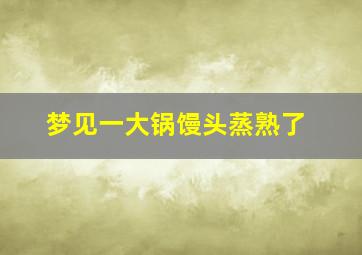 梦见一大锅馒头蒸熟了